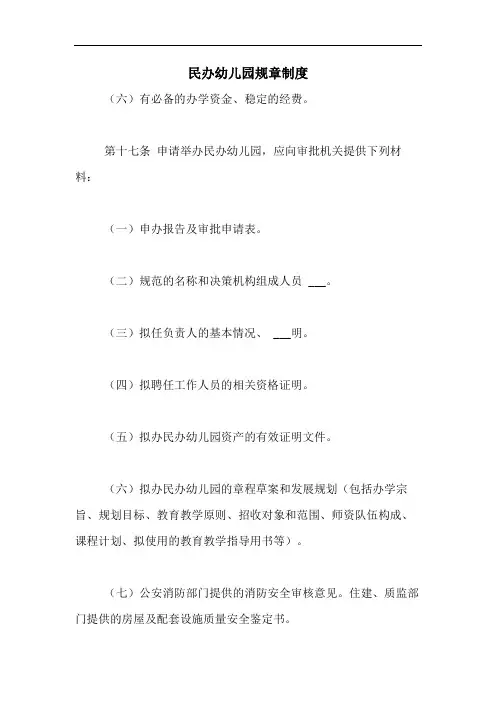 民办幼儿园规章制度

（六）有必备的办学资金、稳定的经费。

第十七条 申请举办民办幼儿园，应向审批机关提供下列材料：

（一）申办报告及审批申请表。

（二）规范的名称和决策机构组成人员 ___。

（三）拟任负责人的基本情况、 ___明。

（四）拟聘任工作人员的相关资格证明。

（五）拟办民办幼儿园资产的有效证明文件。

（六）拟办民办幼儿园的章程草案和发展规划（包括办学宗旨、规划目标、教育教学原则、招收对象和范围、师资队伍构成、课程计划、拟使用的教育教学指导用书等）。

（七）公安消防部门提供的消防安全审核意见。住建、质监部门提供的房屋及配套设施质量安全鉴定书。